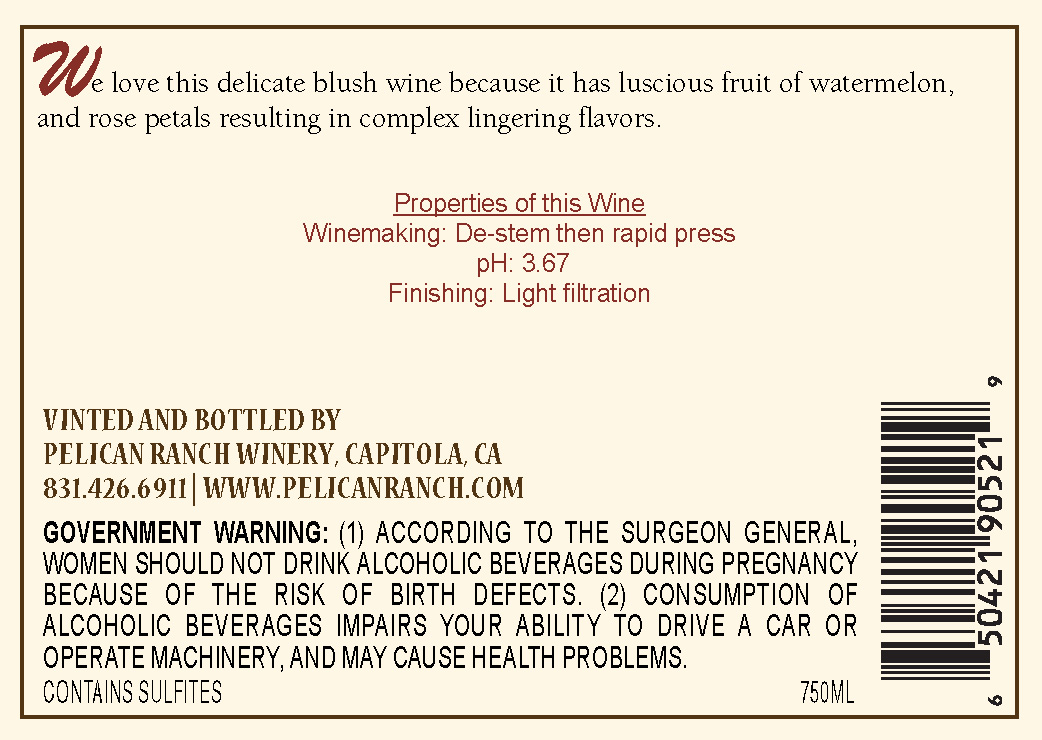 We love this delicate blush wine because it has luscious fruit of watermelon, and rose petals resulting in complex lingering flavors.

Properties of this Wine
Winemaking: De-stem then rapid press
pH: 3.67
Finishing: Light filtration

VINTED AND BOTTLED BY
PELICAN RANCH WINERY, CAPITOLA, CA
831.426.6911 | WWW.PELICANRANCH.COM

GOVERNMENT WARNING: (1) ACCORDING TO THE SURGEON GENERAL, WOMEN SHOULD NOT DRINK ALCOHOLIC BEVERAGES DURING PREGNANCY BECAUSE OF THE RISK OF BIRTH DEFECTS. (2) CONSUMPTION OF ALCOHOLIC BEVERAGES IMPAIRS YOUR ABILITY TO DRIVE A CAR OR OPERATE MACHINERY, AND MAY CAUSE HEALTH PROBLEMS.
CONTAINS SULFITES
750ML

6 50421 90521 9